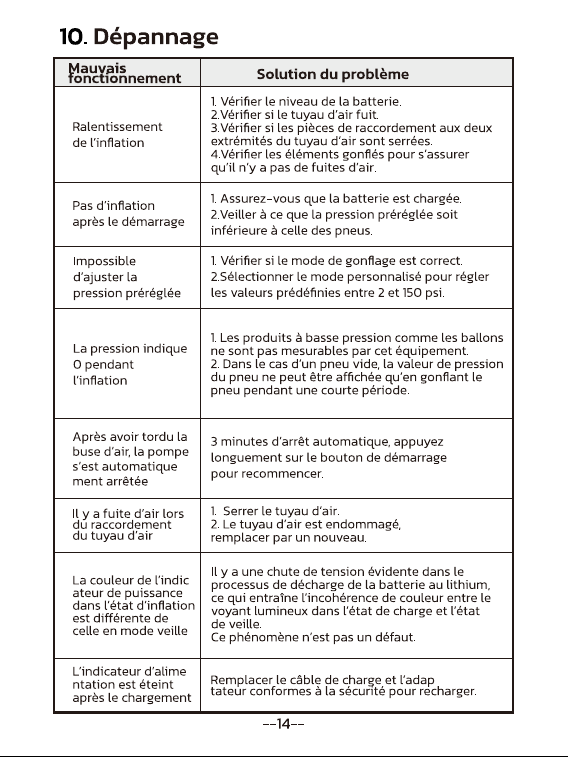 10. Dépannage

| Mauvais fonctionnement | Solution du problème |
|---|---|
| Ralentissement de l'inflation | 1. Vérifier le niveau de la batterie. 2.Vérifier si le tuyau d'air fuit. 3.Vérifier si les pièces de raccordement aux deux extrémités du tuyau d'air sont serrées. 4.Vérifier les éléments gonflés pour s'assurer qu'il n'y a pas de fuites d'air. |
| Pas d'inflation après le démarrage | 1. Assurez-vous que la batterie est chargée. 2.Veiller à ce que la pression préréglée soit inférieure à celle des pneus. |
| Impossible d'ajuster la pression préréglée | 1. Vérifier si le mode de gonflage est correct. 2.Sélectionner le mode personnalisé pour régler les valeurs prédéfinies entre 2 et 150 psi. |
| La pression indique 0 pendant l'inflation | 1. Les produits à basse pression comme les ballons ne sont pas mesurables par cet équipement. 2. Dans le cas d'un pneu vide, la valeur de pression du pneu ne peut être affichée qu'en gonflant le pneu pendant une courte période. |
| Après avoir tordu la buse d'air, la pompe s'est automatique ment arrêtée | 3 minutes d'arrêt automatique, appuyez longuement sur le bouton de démarrage pour recommencer. |
| Il y a fuite d'air lors du raccordement du tuyau d'air | 1. Serrer le tuyau d'air. 2. Le tuyau d'air est endommagé, remplacer par un nouveau. |
| La couleur de l'indic ateur de puissance dans l'état d'inflation est différente de celle en mode veille | Il y a une chute de tension évidente dans le processus de décharge de la batterie au lithium, ce qui entraîne l'incohérence de couleur entre le voyant lumineux dans l'état de charge et l'état de veille. Ce phénomène n'est pas un défaut. |
| L'indicateur d'alime ntation est éteint après le chargement | Remplacer le câble de charge et l'adap tateur conformes à la sécurité pour recharger. |

--14--